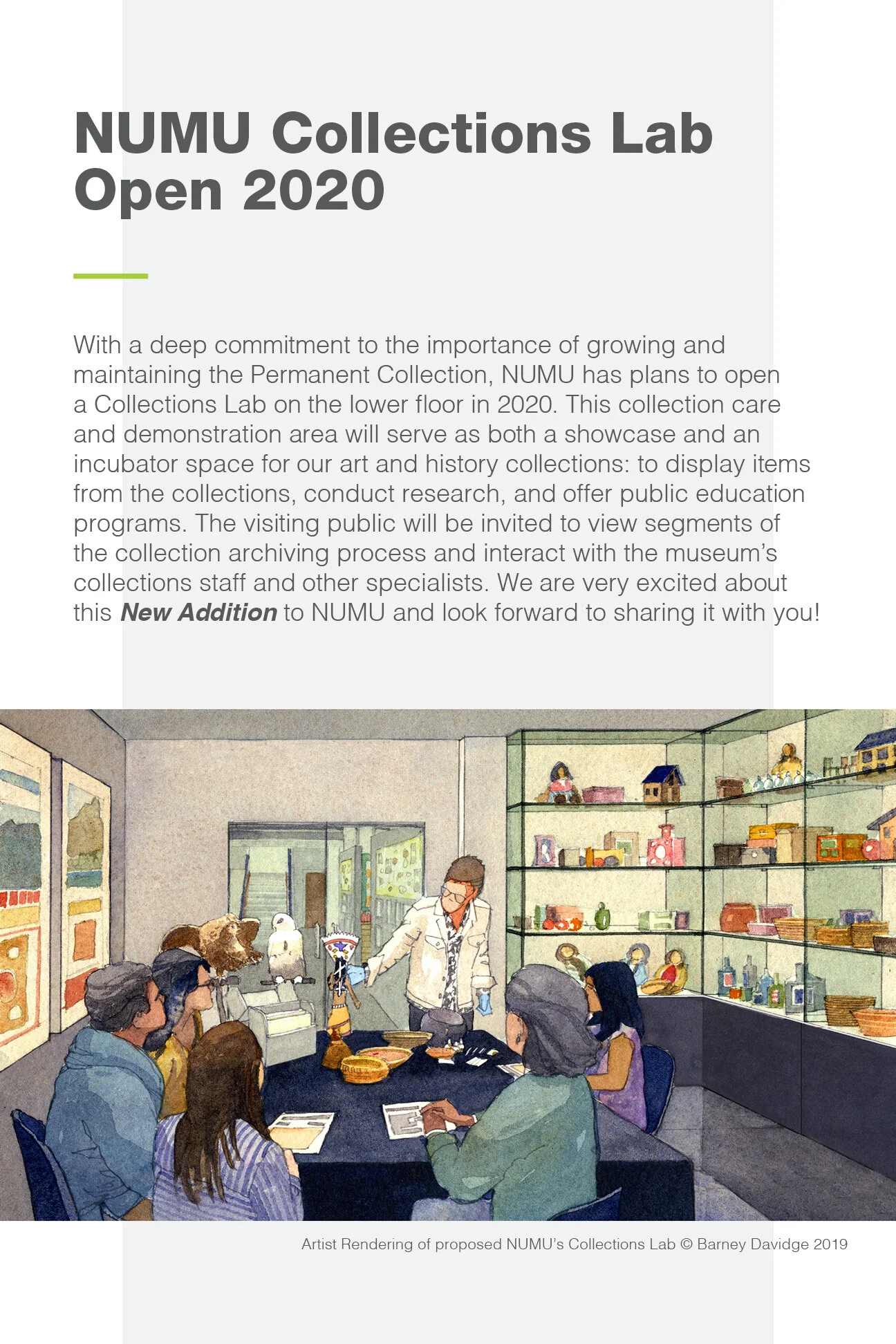 NUMU Collections Lab Open 2020

With a deep commitment to the importance of growing and maintaining the Permanent Collection, NUMU has plans to open a Collections Lab on the lower floor in 2020. This collection care and demonstration area will serve as both a showcase and an incubator space for our art and history collections: to display items from the collections, conduct research, and offer public education programs. The visiting public will be invited to view segments of the collection archiving process and interact with the museum's collections staff and other specialists. We are very excited about this New Addition to NUMU and look forward to sharing it with you!

Artist Rendering of proposed NUMU's Collections Lab © Barney Davidge 2019